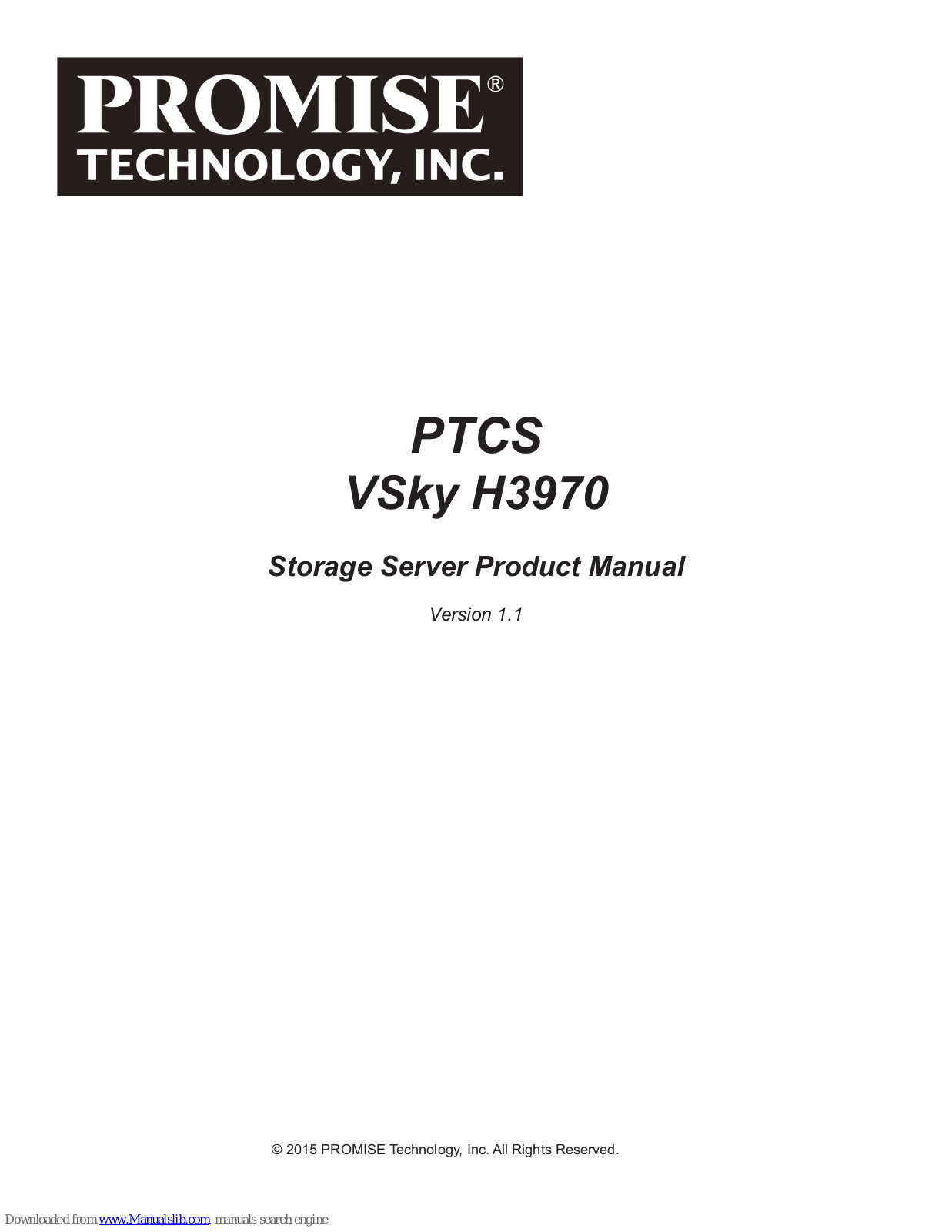 PROMISE®
TECHNOLOGY, INC.

PTCS
VSky H3970

Storage Server Product Manual

Version 1.1

© 2015 PROMISE Technology, Inc. All Rights Reserved.

Downloaded from www.Manualslib.com manuals search engine